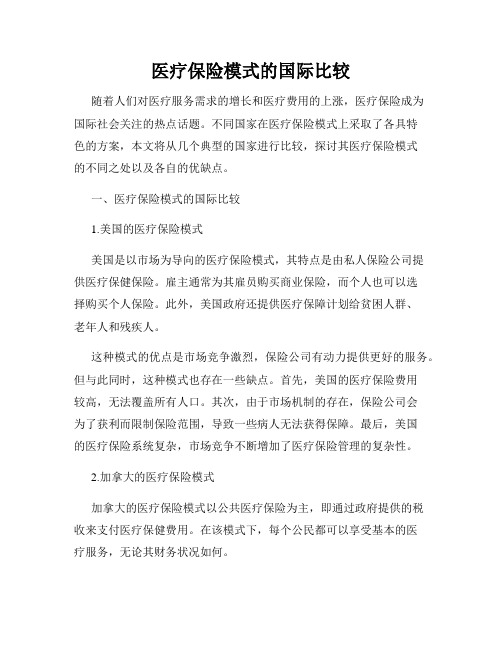 医疗保险模式的国际比较

随着人们对医疗服务需求的增长和医疗费用的上涨，医疗保险成为国际社会关注的热点话题。不同国家在医疗保险模式上采取了各具特色的方案，本文将从几个典型的国家进行比较，探讨其医疗保险模式的不同之处以及各自的优缺点。

一、医疗保险模式的国际比较

1.美国的医疗保险模式

美国是以市场为导向的医疗保险模式，其特点是由私人保险公司提供医疗保健保险。雇主通常为其雇员购买商业保险，而个人也可以选择购买个人保险。此外，美国政府还提供医疗保障计划给贫困人群、老年人和残疾人。

这种模式的优点是市场竞争激烈，保险公司有动力提供更好的服务。但与此同时，这种模式也存在一些缺点。首先，美国的医疗保险费用较高，无法覆盖所有人口。其次，由于市场机制的存在，保险公司会为了获利而限制保险范围，导致一些病人无法获得保障。最后，美国的医疗保险系统复杂，市场竞争不断增加了医疗保险管理的复杂性。

2.加拿大的医疗保险模式

加拿大的医疗保险模式以公共医疗保险为主，即通过政府提供的税收来支付医疗保健费用。在该模式下，每个公民都可以享受基本的医疗服务，无论其财务状况如何。